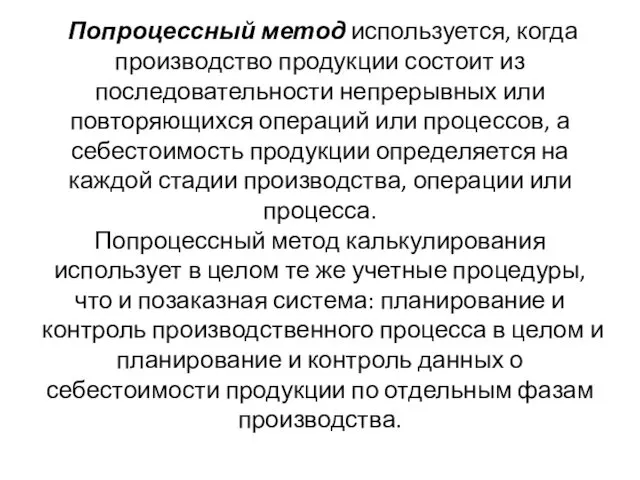 Попроцессный метод используется, когда производство продукции состоит из последовательности непрерывных или повторяющихся операций или процессов, а себестоимость продукции определяется на каждой стадии производства, операции или процесса.
Попроцессный метод калькулирования использует в целом те же учетные процедуры, что и позаказная система: планирование и контроль производственного процесса в целом и планирование и контроль данных о себестоимости продукции по отдельным фазам производства.